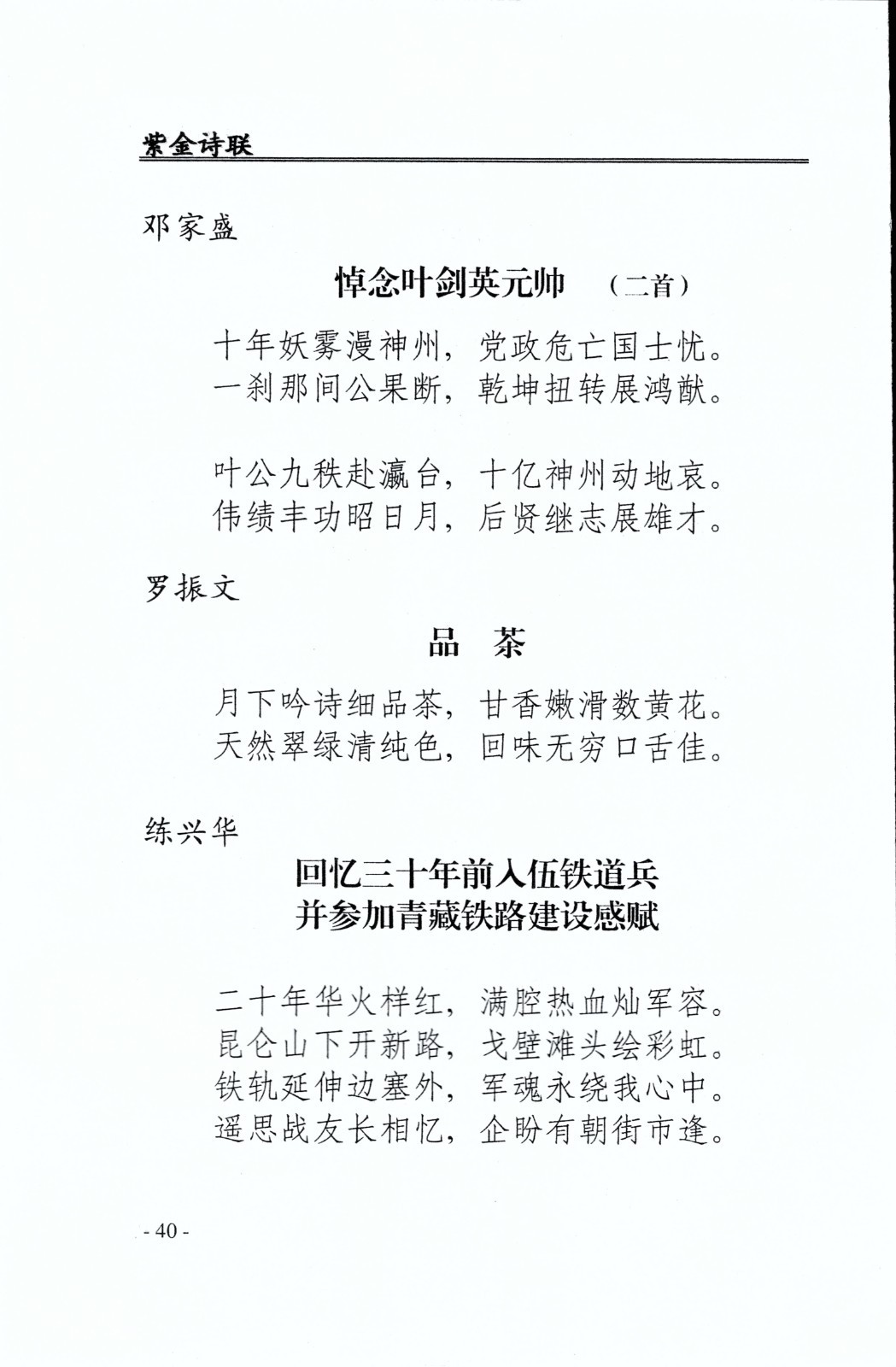 紫金诗联

邓家盛

悼念叶剑英元帅 （二首）

十年妖雾漫神州，党政危亡国士忧。
一刹那间公果断，乾坤扭转展鸿猷。

叶公九秩赴瀛台，十亿神州动地哀。
伟绩丰功昭日月，后贤继志展雄才。

罗振文

品 茶

月下吟诗细品茶，甘香嫩滑数黄花。
天然翠绿清纯色，回味无穷口舌佳。

练兴华

回忆三十年前入伍铁道兵
并参加青藏铁路建设感赋

二十年华火样红，满腔热血灿军容。
昆仑山下开新路，戈壁滩头绘彩虹。
铁轨延伸边塞外，军魂永绕我心中。
遥思战友长相忆，企盼有朝街市逢。

- 40 -